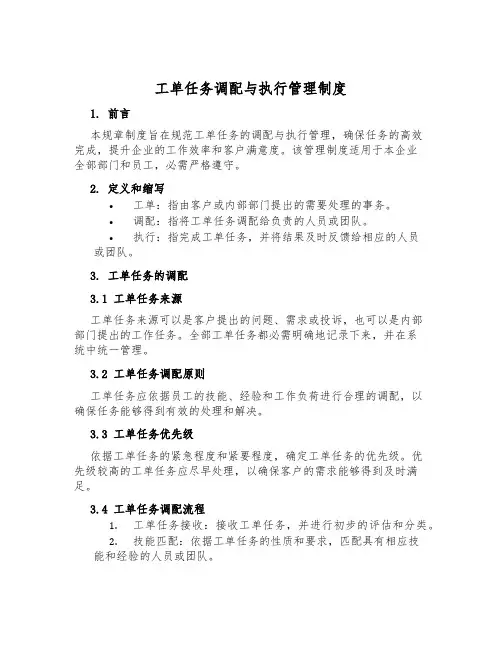 工单任务调配与执行管理制度

1. 前言

本规章制度旨在规范工单任务的调配与执行管理，确保任务的高效完成，提升企业的工作效率和客户满意度。该管理制度适用于本企业全部部门和员工，必需严格遵守。

2. 定义和缩写

• 工单：指由客户或内部部门提出的需要处理的事务。
• 调配：指将工单任务调配给负责的人员或团队。
• 执行：指完成工单任务，并将结果及时反馈给相应的人员或团队。

3. 工单任务的调配

3.1 工单任务来源

工单任务来源可以是客户提出的问题、需求或投诉，也可以是内部部门提出的工作任务。全部工单任务都必需明确地记录下来，并在系统中统一管理。

3.2 工单任务调配原则

工单任务应依据员工的技能、经验和工作负荷进行合理的调配，以确保任务能够得到有效的处理和解决。

3.3 工单任务优先级

依据工单任务的紧急程度和紧要程度，确定工单任务的优先级。优先级较高的工单任务应尽早处理，以确保客户的需求能够得到及时满足。

3.4 工单任务调配流程

1. 工单任务接收：接收工单任务，并进行初步的评估和分类。
2. 技能匹配：依据工单任务的性质和要求，匹配具有相应技能和经验的人员或团队。